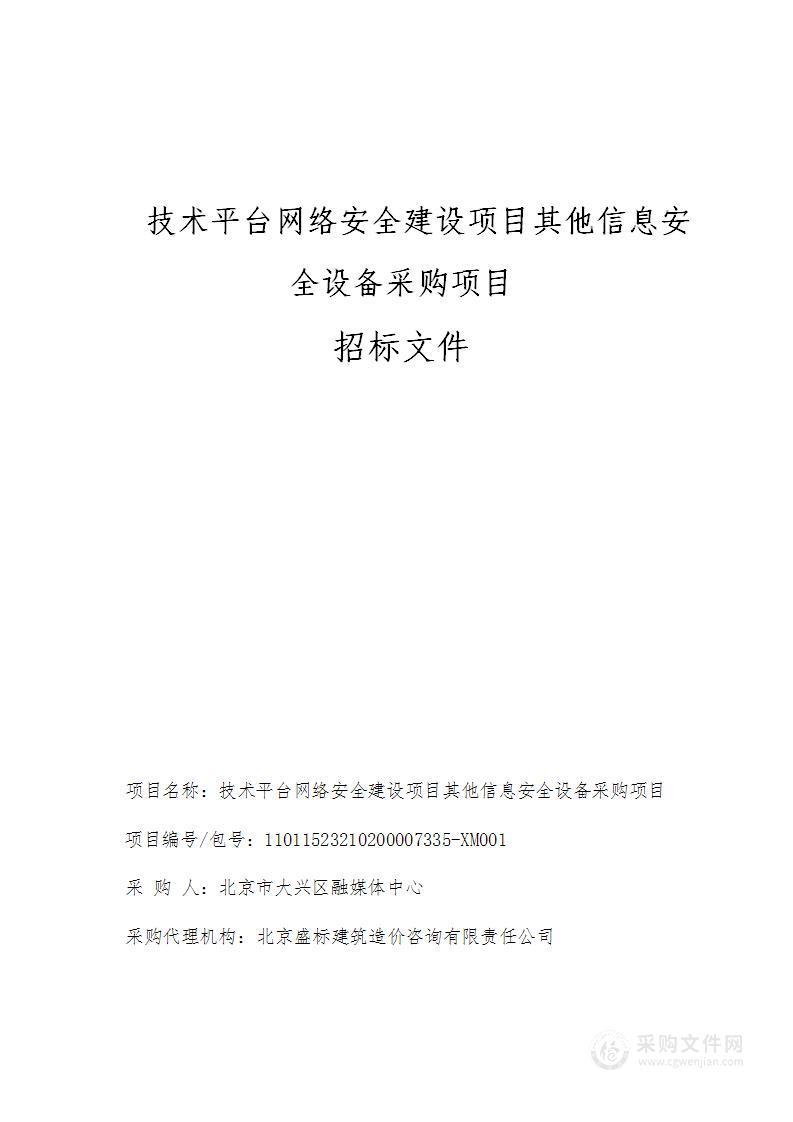 技术平台网络安全建设项目其他信息安全设备采购项目

招标文件

项目名称：技术平台网络安全建设项目其他信息安全设备采购项目

项目编号/包号：11011523210200007335-XM001

采 购 人：北京市大兴区融媒体中心

采购代理机构：北京盛标建筑造价咨询有限责任公司

采购文件网
www.cgwenjian.com